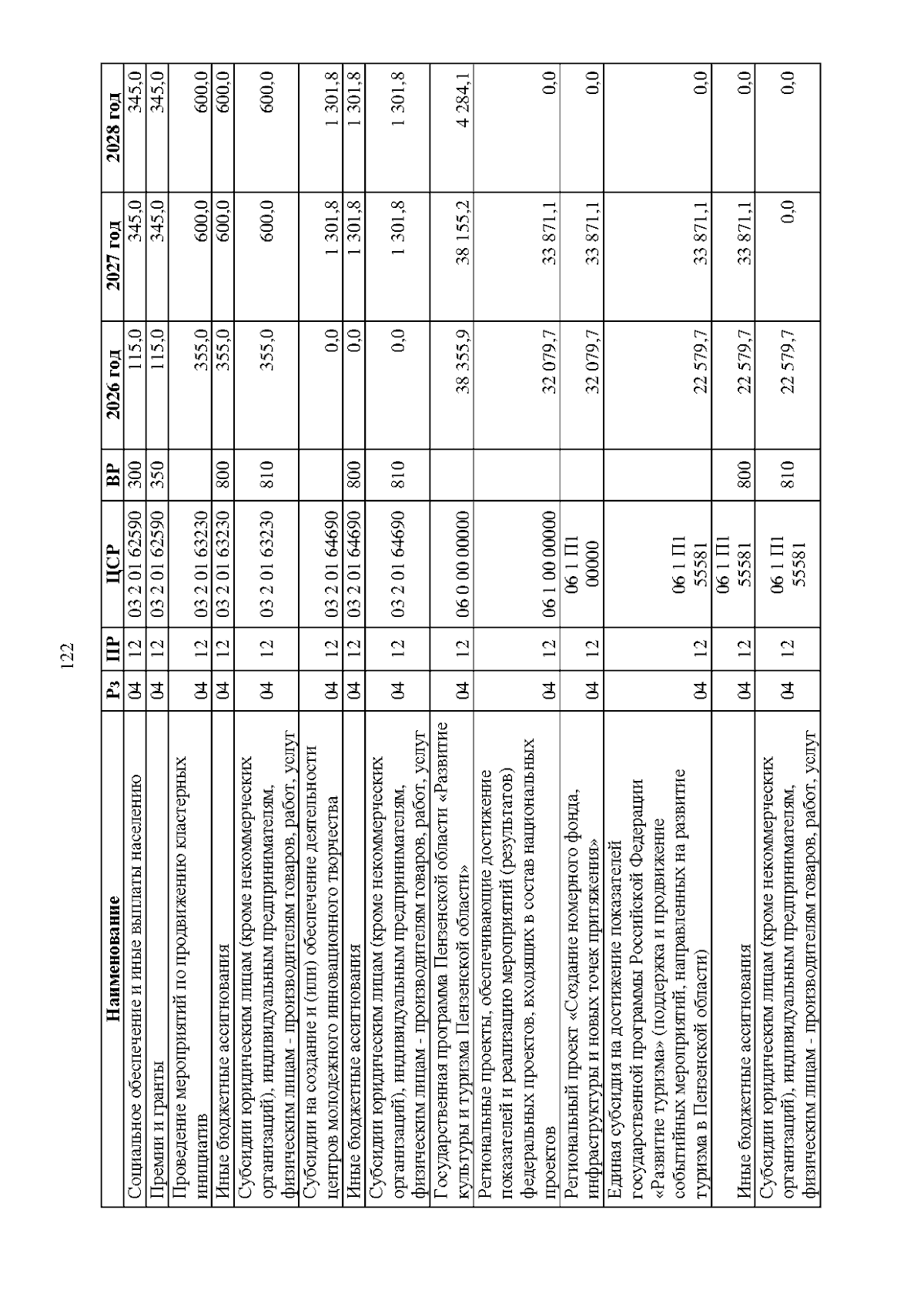 122

| Наименование | Рз | ПР | ЦСР | ВР | 2026 год | 2027 год | 2028 год |
|---|---|---|---|---|---|---|---|
| Социальное обеспечение и иные выплаты населению | 04 | 12 | 03 2 01 62590 | 300 | 115,0 | 345,0 | 345,0 |
| Премии и гранты | 04 | 12 | 03 2 01 62590 | 350 | 115,0 | 345,0 | 345,0 |
| Проведение мероприятий по продвижению кластерных инициатив | 04 | 12 | 03 2 01 63230 | | 355,0 | 600,0 | 600,0 |
| Иные бюджетные ассигнования | 04 | 12 | 03 2 01 63230 | 800 | 355,0 | 600,0 | 600,0 |
| Субсидии юридическим лицам (кроме некоммерческих организаций), индивидуальным предпринимателям, физическим лицам - производителям товаров, работ, услуг | 04 | 12 | 03 2 01 63230 | 810 | 355,0 | 600,0 | 600,0 |
| Субсидии на создание и (или) обеспечение деятельности центров молодежного инновационного творчества | 04 | 12 | 03 2 01 64690 | | 0,0 | 1 301,8 | 1 301,8 |
| Иные бюджетные ассигнования | 04 | 12 | 03 2 01 64690 | 800 | 0,0 | 1 301,8 | 1 301,8 |
| Субсидии юридическим лицам (кроме некоммерческих организаций), индивидуальным предпринимателям, физическим лицам - производителям товаров, работ, услуг | 04 | 12 | 03 2 01 64690 | 810 | 0,0 | 1 301,8 | 1 301,8 |
| Государственная программа Пензенской области «Развитие культуры и туризма Пензенской области» | 04 | 12 | 06 0 00 00000 | | 38 355,9 | 38 155,2 | 4 284,1 |
| Региональные проекты, обеспечивающие достижение показателей и реализацию мероприятий (результатов) федеральных проектов, входящих в состав национальных проектов | 04 | 12 | 06 1 00 00000 | | 32 079,7 | 33 871,1 | 0,0 |
| Региональный проект «Создание номерного фонда, инфраструктуры и новых точек притяжения» | 04 | 12 | 06 1 П1 00000 | | 32 079,7 | 33 871,1 | 0,0 |
| Единая субсидия на достижение показателей государственной программы Российской Федерации «Развитие туризма» (поддержка и продвижение событийных мероприятий, направленных на развитие туризма в Пензенской области) | 04 | 12 | 06 1 П1 55581 | | 22 579,7 | 33 871,1 | 0,0 |
| Иные бюджетные ассигнования | 04 | 12 | 06 1 П1 55581 | 800 | 22 579,7 | 33 871,1 | 0,0 |
| Субсидии юридическим лицам (кроме некоммерческих организаций), индивидуальным предпринимателям, физическим лицам - производителям товаров, работ, услуг | 04 | 12 | 06 1 П1 55581 | 810 | 22 579,7 | 0,0 | 0,0 |